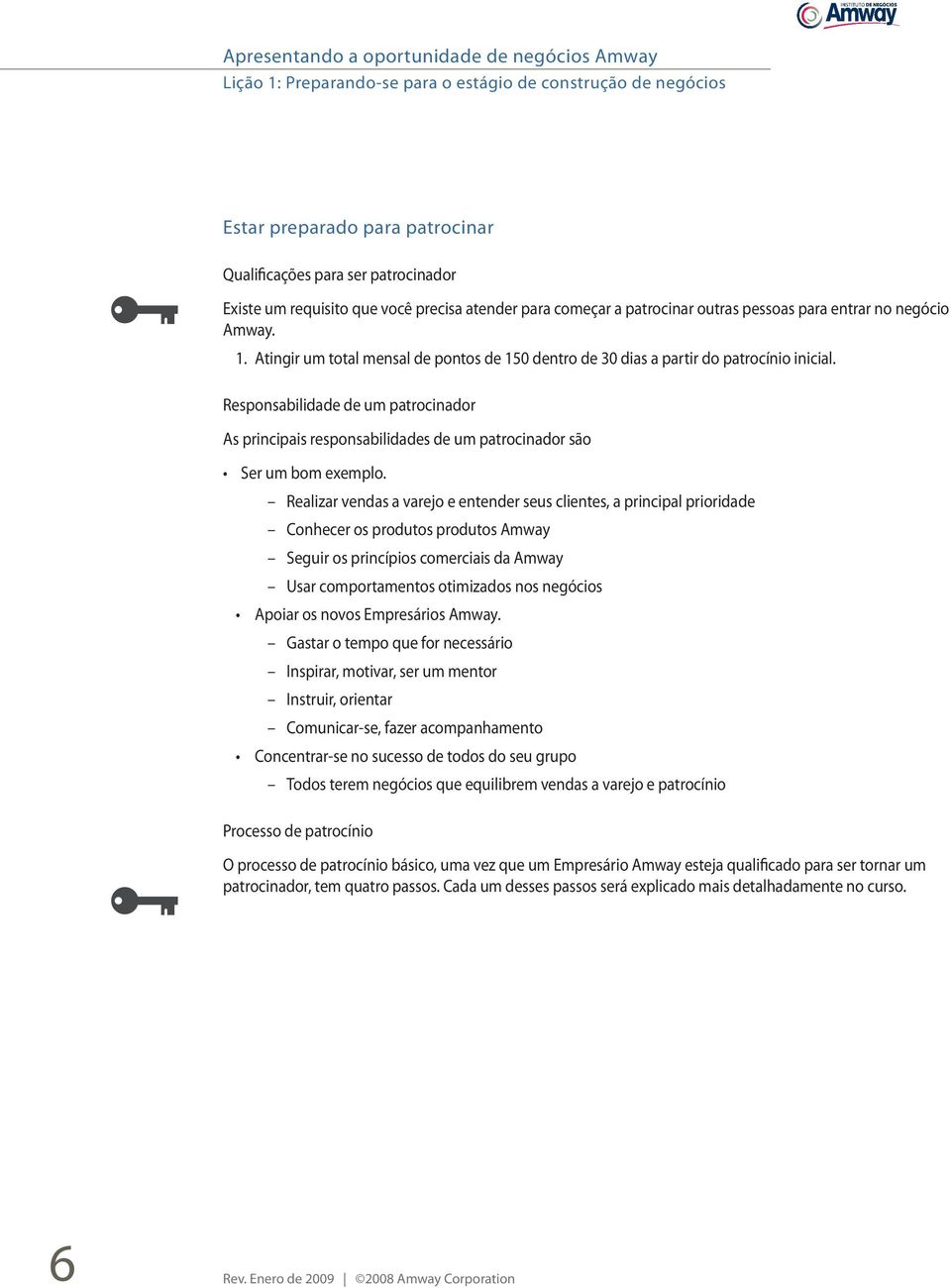 INSTITUTO DE NEGÓCIOS Amway

Apresentando a oportunidade de negócios Amway
Lição 1: Preparando-se para o estágio de construção de negócios

Estar preparado para patrocinar

Qualificações para ser patrocinador

Existe um requisito que você precisa atender para começar a patrocinar outras pessoas para entrar no negócio Amway.

1. Atingir um total mensal de pontos de 150 dentro de 30 dias a partir do patrocínio inicial.

Responsabilidade de um patrocinador

As principais responsabilidades de um patrocinador são

• Ser um bom exemplo.
– Realizar vendas a varejo e entender seus clientes, a principal prioridade
– Conhecer os produtos produtos Amway
– Seguir os princípios comerciais da Amway
– Usar comportamentos otimizados nos negócios
• Apoiar os novos Empresários Amway.
– Gastar o tempo que for necessário
– Inspirar, motivar, ser um mentor
– Instruir, orientar
– Comunicar-se, fazer acompanhamento
• Concentrar-se no sucesso de todos do seu grupo
– Todos terem negócios que equilibrem vendas a varejo e patrocínio

Processo de patrocínio

O processo de patrocínio básico, uma vez que um Empresário Amway esteja qualificado para ser tornar um patrocinador, tem quatro passos. Cada um desses passos será explicado mais detalhadamente no curso.

6

Rev. Enero de 2009 | ©2008 Amway Corporation